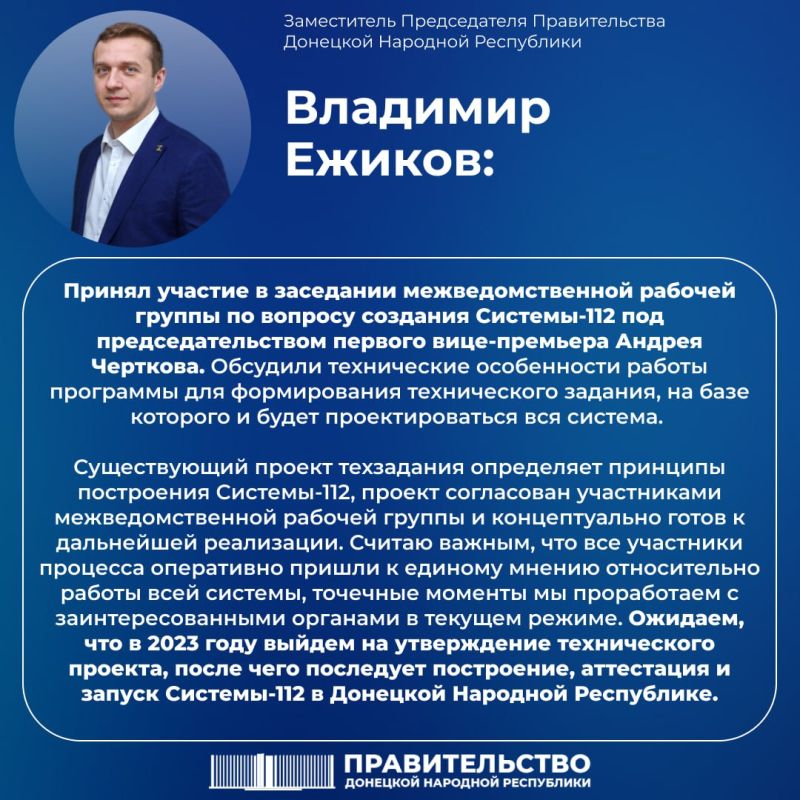 Заместитель Председателя Правительства Донецкой Народной Республики

Владимир Ежиков:

Принял участие в заседании межведомственной рабочей группы по вопросу создания Системы-112 под председательством первого вице-премьера Андрея Черткова. Обсудили технические особенности работы программы для формирования технического задания, на базе которого и будет проектироваться вся система.

Существующий проект техзадания определяет принципы построения Системы-112, проект согласован участниками межведомственной рабочей группы и концептуально готов к дальнейшей реализации. Считаю важным, что все участники процесса оперативно пришли к единому мнению относительно работы всей системы, точечные моменты мы проработаем с заинтересованными органами в текущем режиме. Ожидаем, что в 2023 году выйдем на утверждение технического проекта, после чего последует построение, аттестация и запуск Системы-112 в Донецкой Народной Республике.

ПРАВИТЕЛЬСТВО
ДОНЕЦКОЙ НАРОДНОЙ РЕСПУБЛИКИ